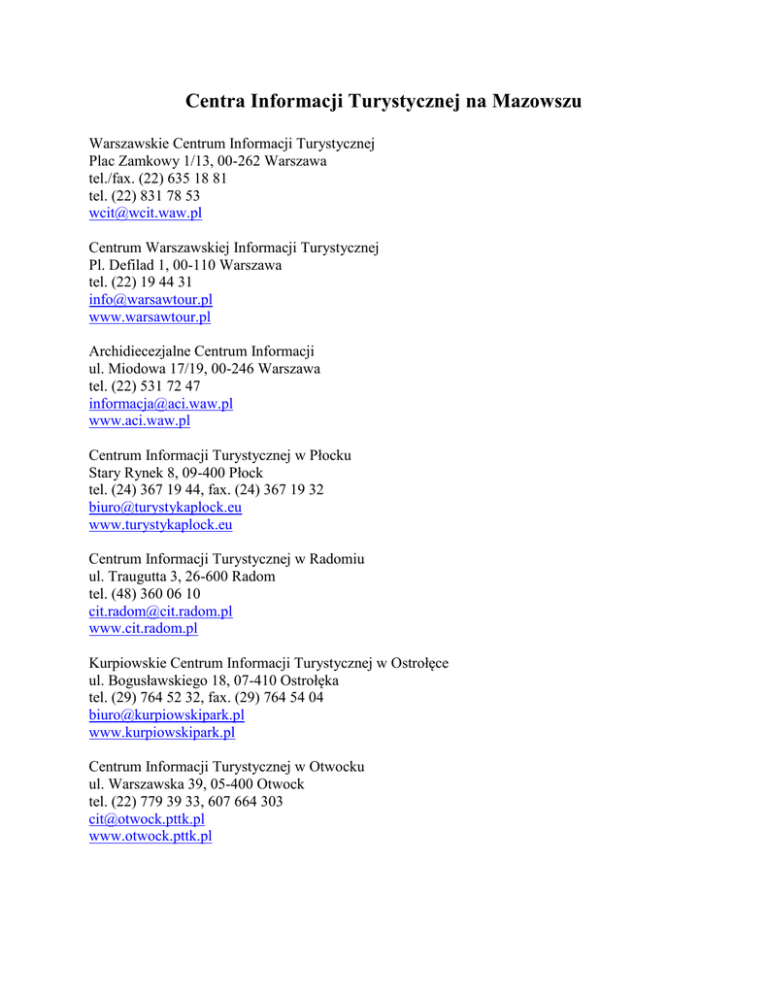 Centra Informacji Turystycznej na Mazowszu

Warszawskie Centrum Informacji Turystycznej
Plac Zamkowy 1/13, 00-262 Warszawa
tel./fax. (22) 635 18 81
tel. (22) 831 78 53
wcit@wcit.waw.pl

Centrum Warszawskiej Informacji Turystycznej
Pl. Defilad 1, 00-110 Warszawa
tel. (22) 19 44 31
info@warsawtour.pl
www.warsawtour.pl

Archidiecezjalne Centrum Informacji
ul. Miodowa 17/19, 00-246 Warszawa
tel. (22) 531 72 47
informacja@aci.waw.pl
www.aci.waw.pl

Centrum Informacji Turystycznej w Płocku
Stary Rynek 8, 09-400 Płock
tel. (24) 367 19 44, fax. (24) 367 19 32
biuro@turystykaplock.eu
www.turystykaplock.eu

Centrum Informacji Turystycznej w Radomiu
ul. Traugutta 3, 26-600 Radom
tel. (48) 360 06 10
cit.radom@cit.radom.pl
www.cit.radom.pl

Kurpiowskie Centrum Informacji Turystycznej w Ostrołęce
ul. Bogusławskiego 18, 07-410 Ostrołęka
tel. (29) 764 52 32, fax. (29) 764 54 04
biuro@kurpiowskipark.pl
www.kurpiowskipark.pl

Centrum Informacji Turystycznej w Otwocku
ul. Warszawska 39, 05-400 Otwock
tel. (22) 779 39 33, 607 664 303
cit@otwock.pttk.pl
www.otwock.pttk.pl